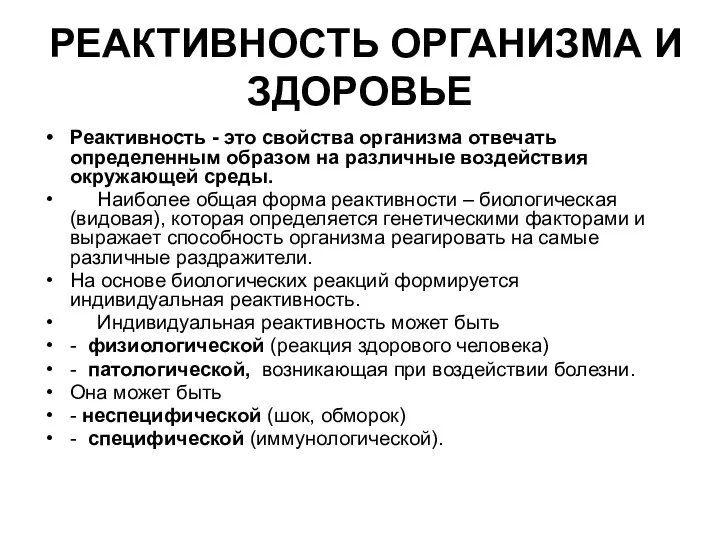 РЕАКТИВНОСТЬ ОРГАНИЗМА И ЗДОРОВЬЕ

• Реактивность - это свойства организма отвечать определенным образом на различные воздействия окружающей среды.
• Наиболее общая форма реактивности – биологическая (видовая), которая определяется генетическими факторами и выражает способность организма реагировать на самые различные раздражители.
• На основе биологических реакций формируется индивидуальная реактивность.
• Индивидуальная реактивность может быть
• - физиологической (реакция здорового человека)
• - патологической, возникающая при воздействии болезни.
• Она может быть
• - неспецифической (шок, обморок)
• - специфической (иммунологической).